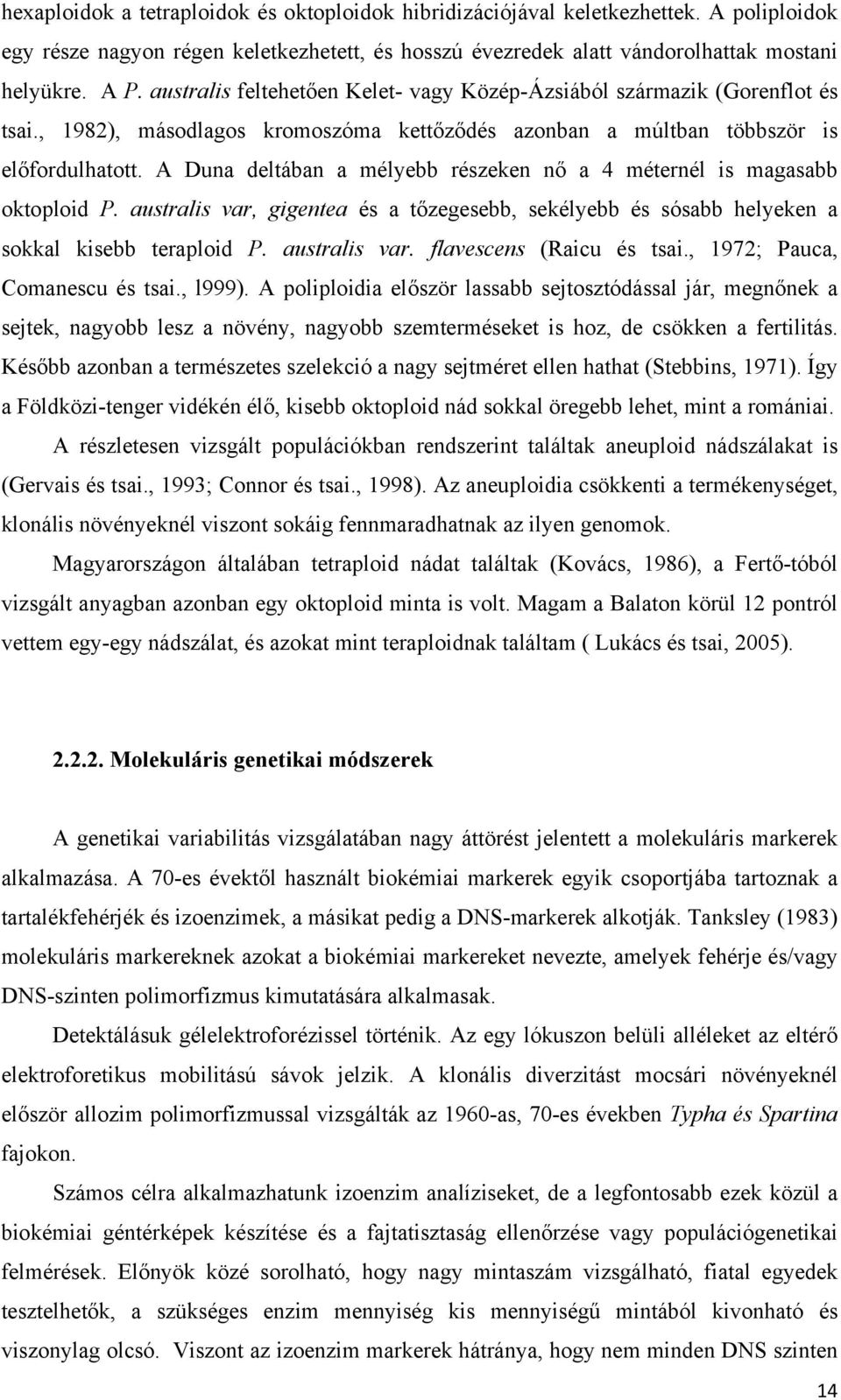 hexaploidok a tetraploidok és oktoploidok hibridizációjával keletkezhettek. A poliploidok egy része nagyon régen keletkezhetett, és hosszú évezredek alatt vándorolhattak mostani helyükre. A P. australis feltehetően Kelet- vagy Közép-Ázsiából származik (Gorenflot és tsai., 1982), másodlagos kromoszóma kettőződés azonban a múltban többször is előfordulhatott. A Duna deltában a mélyebb részeken nő a 4 méternél is magasabb oktoploid P. australis var, gigentea és a tőzegesebb, sekélyebb és sósabb helyeken a sokkal kisebb teraploid P. australis var. flavescens (Raicu és tsai., 1972; Pauca, Comanescu és tsai., l999). A poliploidia először lassabb sejtosztódással jár, megnőnek a sejtek, nagyobb lesz a növény, nagyobb szemterméseket is hoz, de csökken a fertilitás. Később azonban a természetes szelekció a nagy sejtméret ellen hathat (Stebbins, 1971). Így a Földközi-tenger vidékén élő, kisebb oktoploid nád sokkal öregebb lehet, mint a romániai.

A részletesen vizsgált populációkban rendszerint találtak aneuploid nádszálakat is (Gervais és tsai., 1993; Connor és tsai., 1998). Az aneuploidia csökkenti a termékenységet, klonális növényeknél viszont sokáig fennmaradhatnak az ilyen genomok.

Magyarországon általában tetraploid nádat találtak (Kovács, 1986), a Fertő-tóból vizsgált anyagban azonban egy oktoploid minta is volt. Magam a Balaton körül 12 pontról vettem egy-egy nádszálat, és azokat mint teraploidnak találtam ( Lukács és tsai, 2005).

2.2.2. Molekuláris genetikai módszerek

A genetikai variabilitás vizsgálatában nagy áttörést jelentett a molekuláris markerek alkalmazása. A 70-es évektől használt biokémiai markerek egyik csoportjába tartoznak a tartalékfehérjék és izoenzimek, a másikat pedig a DNS-markerek alkotják. Tanksley (1983) molekuláris markereknek azokat a biokémiai markereket nevezte, amelyek fehérje és/vagy DNS-szinten polimorfizmus kimutatására alkalmasak.

Detektálásuk gélelektroforézissel történik. Az egy lókuszon belüli alléleket az eltérő elektroforetikus mobilitású sávok jelzik. A klonális diverzitást mocsári növényeknél először allozim polimorfizmussal vizsgálták az 1960-as, 70-es években Typha és Spartina fajokon.

Számos célra alkalmazhatunk izoenzim analíziseket, de a legfontosabb ezek közül a biokémiai géntérképek készítése és a fajtatisztaság ellenőrzése vagy populációgenetikai felmérések. Előnyök közé sorolható, hogy nagy mintaszám vizsgálható, fiatal egyedek tesztelhetők, a szükséges enzim mennyiség kis mennyiségű mintából kivonható és viszonylag olcsó. Viszont az izoenzim markerek hátránya, hogy nem minden DNS szinten

14